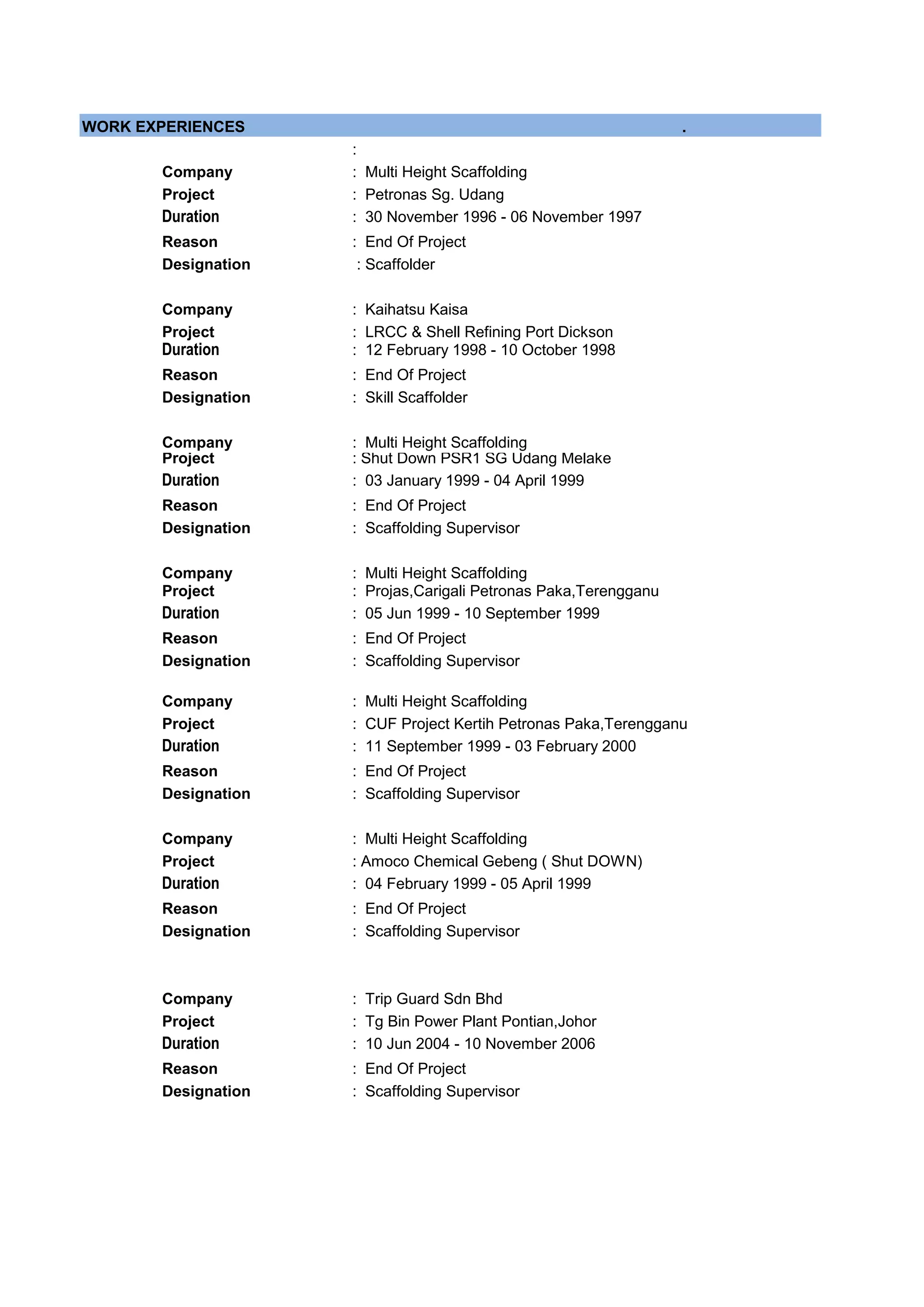 WORK EXPERIENCES .

:

Company : Multi Height Scaffolding
Project : Petronas Sg. Udang
Duration : 30 November 1996 - 06 November 1997
Reason : End Of Project
Designation : Scaffolder

Company : Kaihatsu Kaisa
Project : LRCC & Shell Refining Port Dickson
Duration : 12 February 1998 - 10 October 1998
Reason : End Of Project
Designation : Skill Scaffolder

Company : Multi Height Scaffolding
Project : Shut Down PSR1 SG Udang Melake
Duration : 03 January 1999 - 04 April 1999
Reason : End Of Project
Designation : Scaffolding Supervisor

Company : Multi Height Scaffolding
Project : Projas,Carigali Petronas Paka,Terengganu
Duration : 05 Jun 1999 - 10 September 1999
Reason : End Of Project
Designation : Scaffolding Supervisor

Company : Multi Height Scaffolding
Project : CUF Project Kertih Petronas Paka,Terengganu
Duration : 11 September 1999 - 03 February 2000
Reason : End Of Project
Designation : Scaffolding Supervisor

Company : Multi Height Scaffolding
Project : Amoco Chemical Gebeng ( Shut DOWN)
Duration : 04 February 1999 - 05 April 1999
Reason : End Of Project
Designation : Scaffolding Supervisor

Company : Trip Guard Sdn Bhd
Project : Tg Bin Power Plant Pontian,Johor
Duration : 10 Jun 2004 - 10 November 2006
Reason : End Of Project
Designation : Scaffolding Supervisor